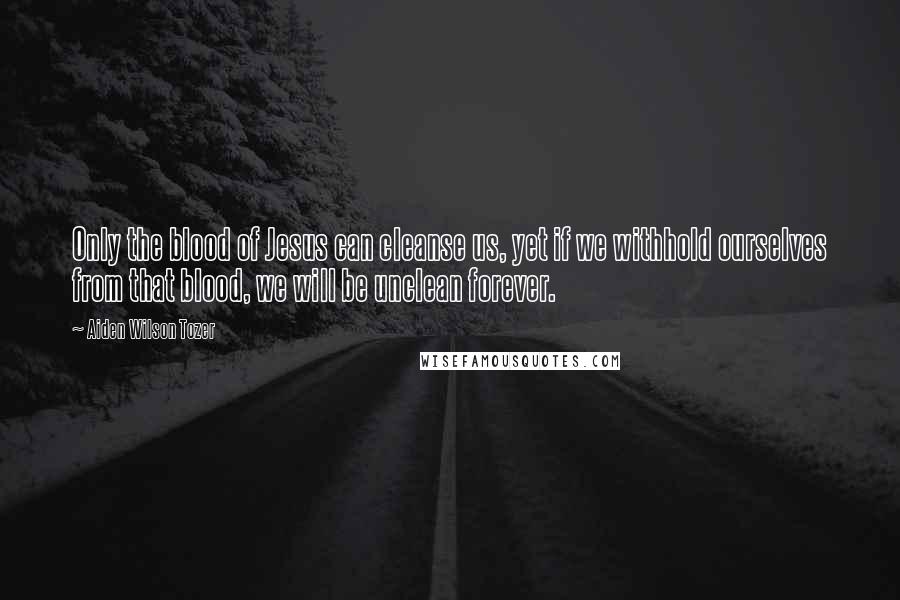 Only the blood of Jesus can cleanse us, yet if we withhold ourselves from that blood, we will be unclean forever.

~ Aiden Wilson Tozer

WISEFAMOUSQUOTES.COM